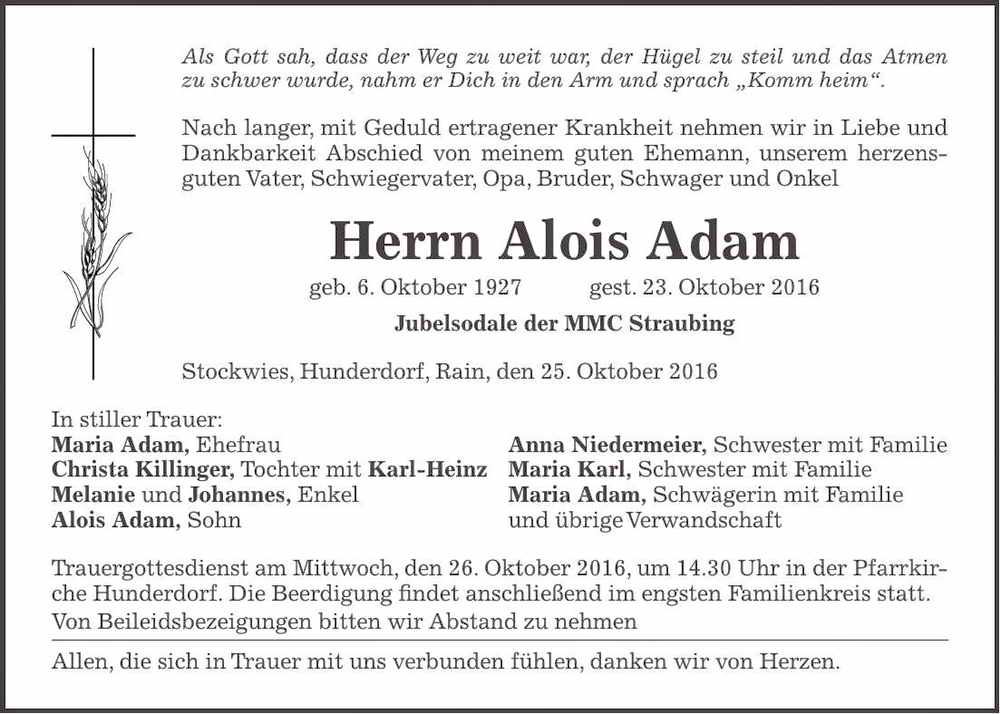 Als Gott sah, dass der Weg zu weit war, der Hügel zu steil und das Atmen zu schwer wurde, nahm er Dich in den Arm und sprach „Komm heim“.

Nach langer, mit Geduld ertragener Krankheit nehmen wir in Liebe und Dankbarkeit Abschied von meinem guten Ehemann, unserem herzensguten Vater, Schwiegervater, Opa, Bruder, Schwager und Onkel

Herrn Alois Adam

geb. 6. Oktober 1927 gest. 23. Oktober 2016

Jubelsodale der MMC Straubing

Stockwies, Hunderdorf, Rain, den 25. Oktober 2016

In stiller Trauer:
Maria Adam, Ehefrau
Christa Killinger, Tochter mit Karl-Heinz
Melanie und Johannes, Enkel
Alois Adam, Sohn

Anna Niedermeier, Schwester mit Familie
Maria Karl, Schwester mit Familie
Maria Adam, Schwägerin mit Familie
und übrige Verwandschaft

Trauergottesdienst am Mittwoch, den 26. Oktober 2016, um 14.30 Uhr in der Pfarrkirche Hunderdorf. Die Beerdigung findet anschließend im engsten Familienkreis statt. Von Beileidsbezeigungen bitten wir Abstand zu nehmen

Allen, die sich in Trauer mit uns verbunden fühlen, danken wir von Herzen.